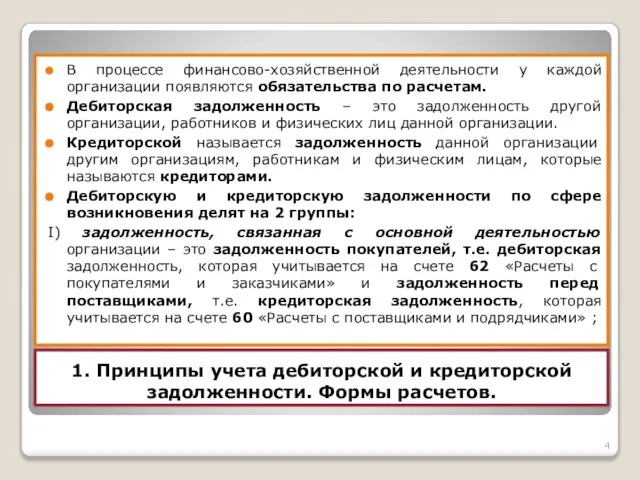 В процессе финансово-хозяйственной деятельности у каждой организации появляются обязательства по расчетам.

Дебиторская задолженность – это задолженность другой организации, работников и физических лиц данной организации.

Кредиторской называется задолженность данной организации другим организациям, работникам и физическим лицам, которые называются кредиторами.

Дебиторскую и кредиторскую задолженности по сфере возникновения делят на 2 группы:

I) задолженность, связанная с основной деятельностью организации – это задолженность покупателей, т.е. дебиторская задолженность, которая учитывается на счете 62 «Расчеты с покупателями и заказчиками» и задолженность перед поставщиками, т.е. кредиторская задолженность, которая учитывается на счете 60 «Расчеты с поставщиками и подрядчиками» ;

1. Принципы учета дебиторской и кредиторской задолженности. Формы расчетов.

4